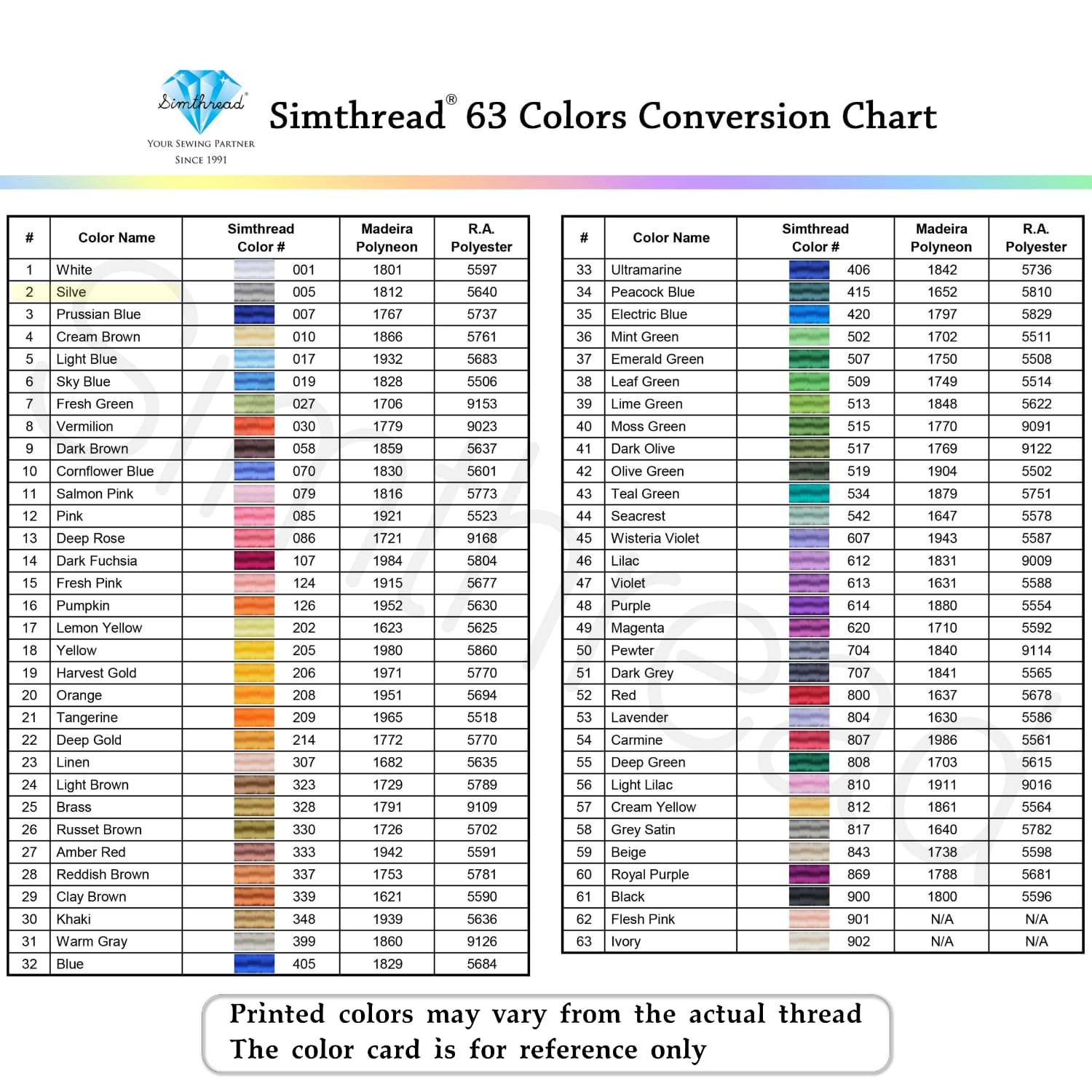 Simthread®
YOUR SEWING PARTNER
SINCE 1991

Simthread® 63 Colors Conversion Chart

| # | Color Name | Simthread Color # | Madeira Polyneon | R.A. Polyester |
|---|---|---|---|---|
| 1 | White | 001 | 1801 | 5597 |
| 2 | Silve | 005 | 1812 | 5640 |
| 3 | Prussian Blue | 007 | 1767 | 5737 |
| 4 | Cream Brown | 010 | 1866 | 5761 |
| 5 | Light Blue | 017 | 1932 | 5683 |
| 6 | Sky Blue | 019 | 1828 | 5506 |
| 7 | Fresh Green | 027 | 1706 | 9153 |
| 8 | Vermilion | 030 | 1779 | 9023 |
| 9 | Dark Brown | 058 | 1859 | 5637 |
| 10 | Cornflower Blue | 070 | 1830 | 5601 |
| 11 | Salmon Pink | 079 | 1816 | 5773 |
| 12 | Pink | 085 | 1921 | 5523 |
| 13 | Deep Rose | 086 | 1721 | 9168 |
| 14 | Dark Fuchsia | 107 | 1984 | 5804 |
| 15 | Fresh Pink | 124 | 1915 | 5677 |
| 16 | Pumpkin | 126 | 1952 | 5630 |
| 17 | Lemon Yellow | 202 | 1623 | 5625 |
| 18 | Yellow | 205 | 1980 | 5860 |
| 19 | Harvest Gold | 206 | 1971 | 5770 |
| 20 | Orange | 208 | 1951 | 5694 |
| 21 | Tangerine | 209 | 1965 | 5518 |
| 22 | Deep Gold | 214 | 1772 | 5770 |
| 23 | Linen | 307 | 1682 | 5635 |
| 24 | Light Brown | 323 | 1729 | 5789 |
| 25 | Brass | 328 | 1791 | 9109 |
| 26 | Russet Brown | 330 | 1726 | 5702 |
| 27 | Amber Red | 333 | 1942 | 5591 |
| 28 | Reddish Brown | 337 | 1753 | 5781 |
| 29 | Clay Brown | 339 | 1621 | 5590 |
| 30 | Khaki | 348 | 1939 | 5636 |
| 31 | Warm Gray | 399 | 1860 | 9126 |
| 32 | Blue | 405 | 1829 | 5684 |

| # | Color Name | Simthread Color # | Madeira Polyneon | R.A. Polyester |
|---|---|---|---|---|
| 33 | Ultramarine | 406 | 1842 | 5736 |
| 34 | Peacock Blue | 415 | 1652 | 5810 |
| 35 | Electric Blue | 420 | 1797 | 5829 |
| 36 | Mint Green | 502 | 1702 | 5511 |
| 37 | Emerald Green | 507 | 1750 | 5508 |
| 38 | Leaf Green | 509 | 1749 | 5514 |
| 39 | Lime Green | 513 | 1848 | 5622 |
| 40 | Moss Green | 515 | 1770 | 9091 |
| 41 | Dark Olive | 517 | 1769 | 9122 |
| 42 | Olive Green | 519 | 1904 | 5502 |
| 43 | Teal Green | 534 | 1879 | 5751 |
| 44 | Seacrest | 542 | 1647 | 5578 |
| 45 | Wisteria Violet | 607 | 1943 | 5587 |
| 46 | Lilac | 612 | 1831 | 9009 |
| 47 | Violet | 613 | 1631 | 5588 |
| 48 | Purple | 614 | 1880 | 5554 |
| 49 | Magenta | 620 | 1710 | 5592 |
| 50 | Pewter | 704 | 1840 | 9114 |
| 51 | Dark Grey | 707 | 1841 | 5565 |
| 52 | Red | 800 | 1637 | 5678 |
| 53 | Lavender | 804 | 1630 | 5586 |
| 54 | Carmine | 807 | 1986 | 5561 |
| 55 | Deep Green | 808 | 1703 | 5615 |
| 56 | Light Lilac | 810 | 1911 | 9016 |
| 57 | Cream Yellow | 812 | 1861 | 5564 |
| 58 | Grey Satin | 817 | 1640 | 5782 |
| 59 | Beige | 843 | 1738 | 5598 |
| 60 | Royal Purple | 869 | 1788 | 5681 |
| 61 | Black | 900 | 1800 | 5596 |
| 62 | Flesh Pink | 901 | N/A | N/A |
| 63 | Ivory | 902 | N/A | N/A |

Printed colors may vary from the actual thread
The color card is for reference only